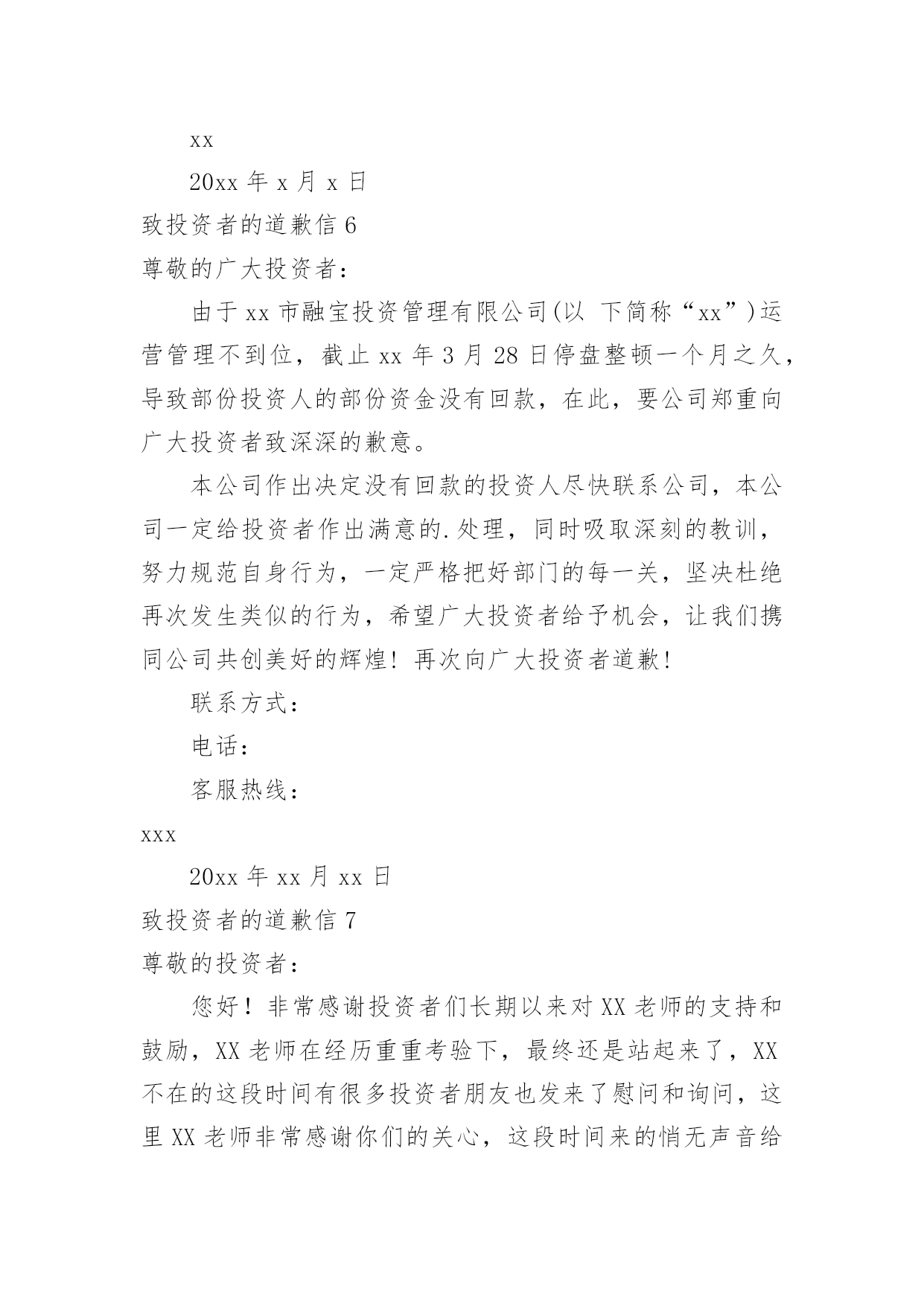 xx

20xx 年 x 月 x 日

致投资者的道歉信 6

尊敬的广大投资者：

由于 xx 市融宝投资管理有限公司(以 下简称“xx”)运营管理不到位，截止 xx 年 3 月 28 日停盘整顿一个月之久，导致部份投资人的部份资金没有回款，在此，要公司郑重向广大投资者致深深的歉意。

本公司作出决定没有回款的投资人尽快联系公司，本公司一定给投资者作出满意的.处理，同时吸取深刻的教训，努力规范自身行为，一定严格把好部门的每一关，坚决杜绝再次发生类似的行为，希望广大投资者给予机会，让我们携同公司共创美好的辉煌！再次向广大投资者道歉！

联系方式：

电话：

客服热线：

xxx

20xx 年 xx 月 xx 日

致投资者的道歉信 7

尊敬的投资者：

您好！非常感谢投资者们长期以来对 XX 老师的支持和鼓励，XX 老师在经历重重考验下，最终还是站起来了，XX 不在的这段时间有很多投资者朋友也发来了慰问和询问，这里 XX 老师非常感谢你们的关心，这段时间来的悄无声音给